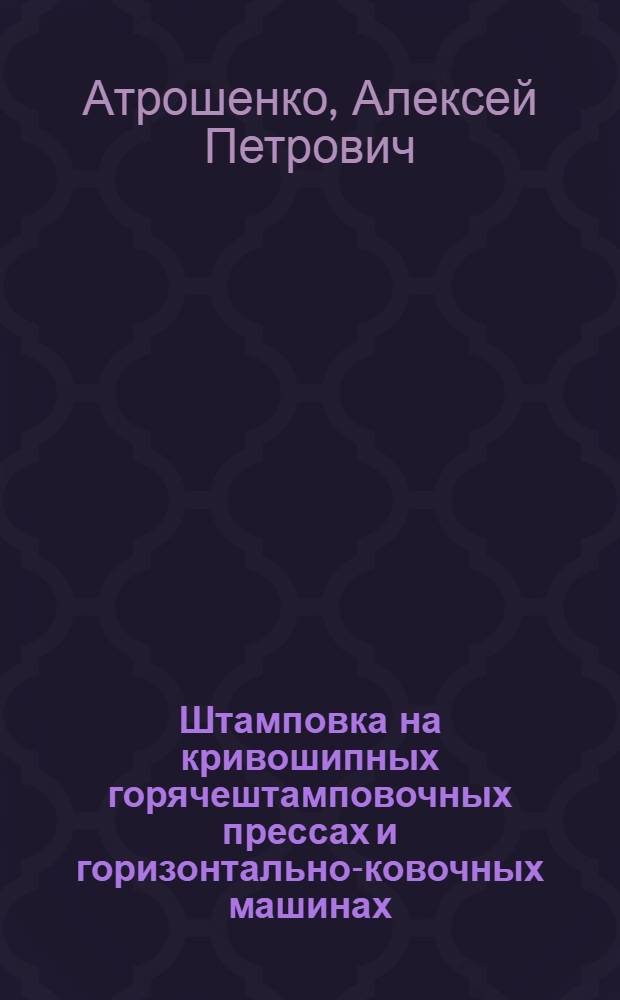 Атрошенко, Алексей Петрович

Штамповка на кривошипных горячештамповочных прессах и горизонтально-ковочных машинах